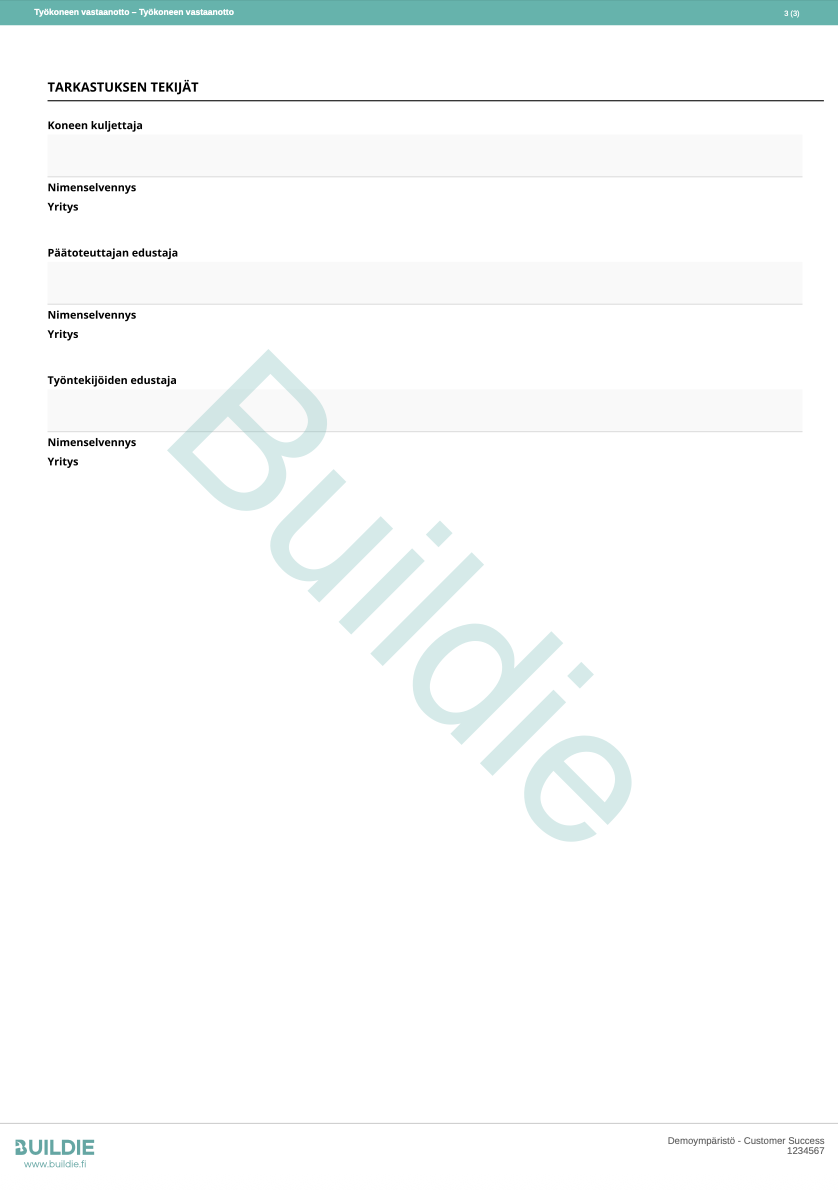 Työkoneen vastaanotto – Työkoneen vastaanotto 3 (3)

TARKASTUKSEN TEKIJÄT

Koneen kuljettaja

Nimenselvennys
Yritys

Päätoteuttajan edustaja

Nimenselvennys
Yritys

Työntekijöiden edustaja

Nimenselvennys
Yritys

Buildie

BUILDIE
www.buildie.fi

Demoympäristö - Customer Success
1234567